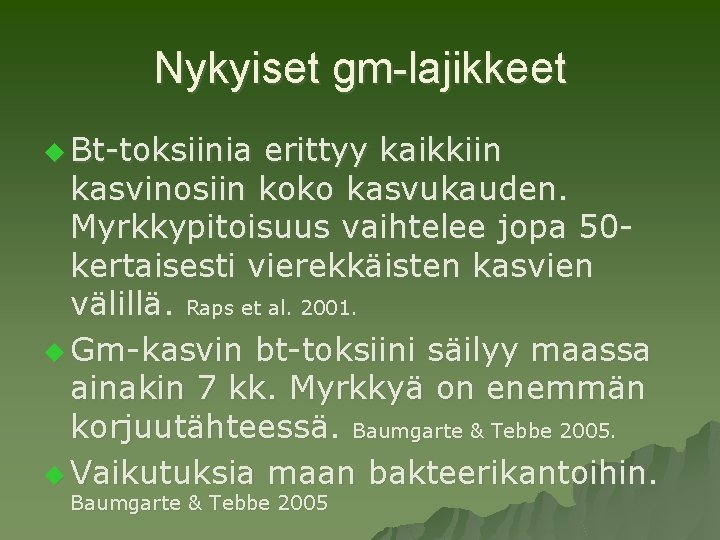 Nykyiset gm-lajikkeet

Bt-toksiinia erittyy kaikkiin kasvinosiin koko kasvukauden. Myrkkypitoisuus vaihtelee jopa 50-kertaisesti vierekkäisten kasvien välillä. Raps et al. 2001.

Gm-kasvin bt-toksiini säilyy maassa ainakin 7 kk. Myrkkyä on enemmän korjuutähteessä. Baumgarte & Tebbe 2005.

Vaikutuksia maan bakteerikantoihin. Baumgarte & Tebbe 2005